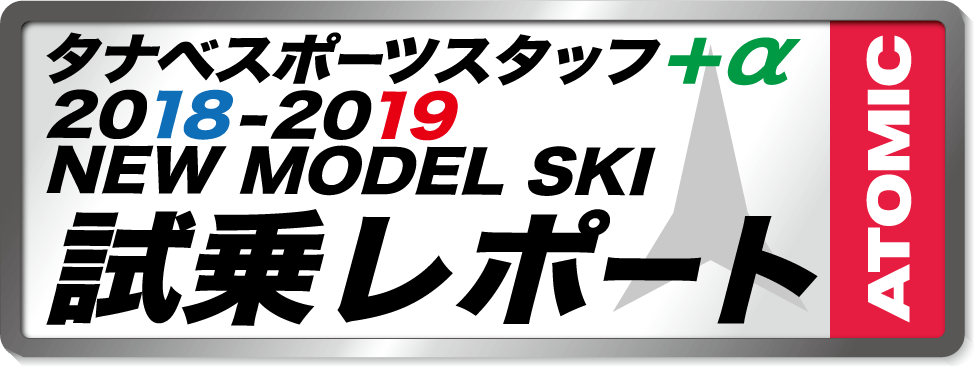 タナベスポーツスタッフ+α
2018-2019
NEW MODEL SKI
試乗レポート

ATOMIC